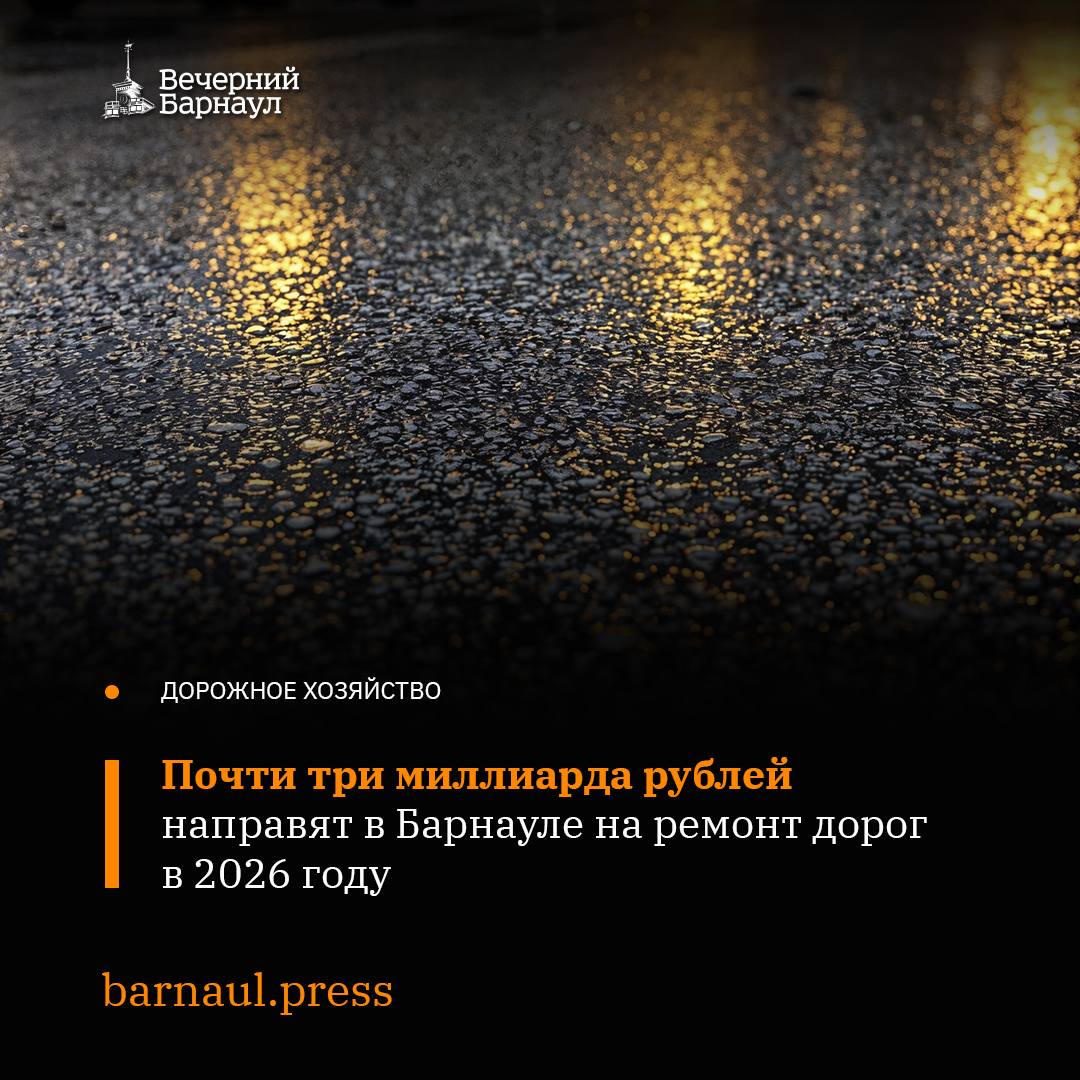 Вечерний Барнаул

ДОРОЖНОЕ ХОЗЯЙСТВО

Почти три миллиарда рублей направят в Барнауле на ремонт дорог в 2026 году

barnaul.press